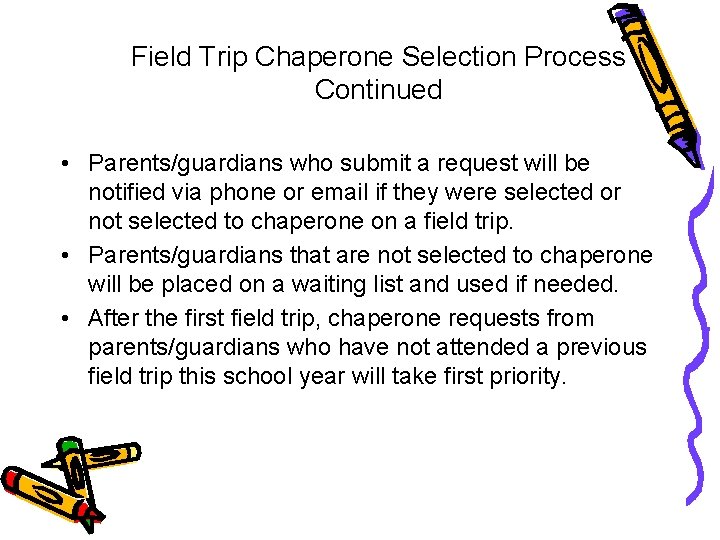 Field Trip Chaperone Selection Process
Continued

• Parents/guardians who submit a request will be notified via phone or email if they were selected or not selected to chaperone on a field trip.
• Parents/guardians that are not selected to chaperone will be placed on a waiting list and used if needed.
• After the first field trip, chaperone requests from parents/guardians who have not attended a previous field trip this school year will take first priority.